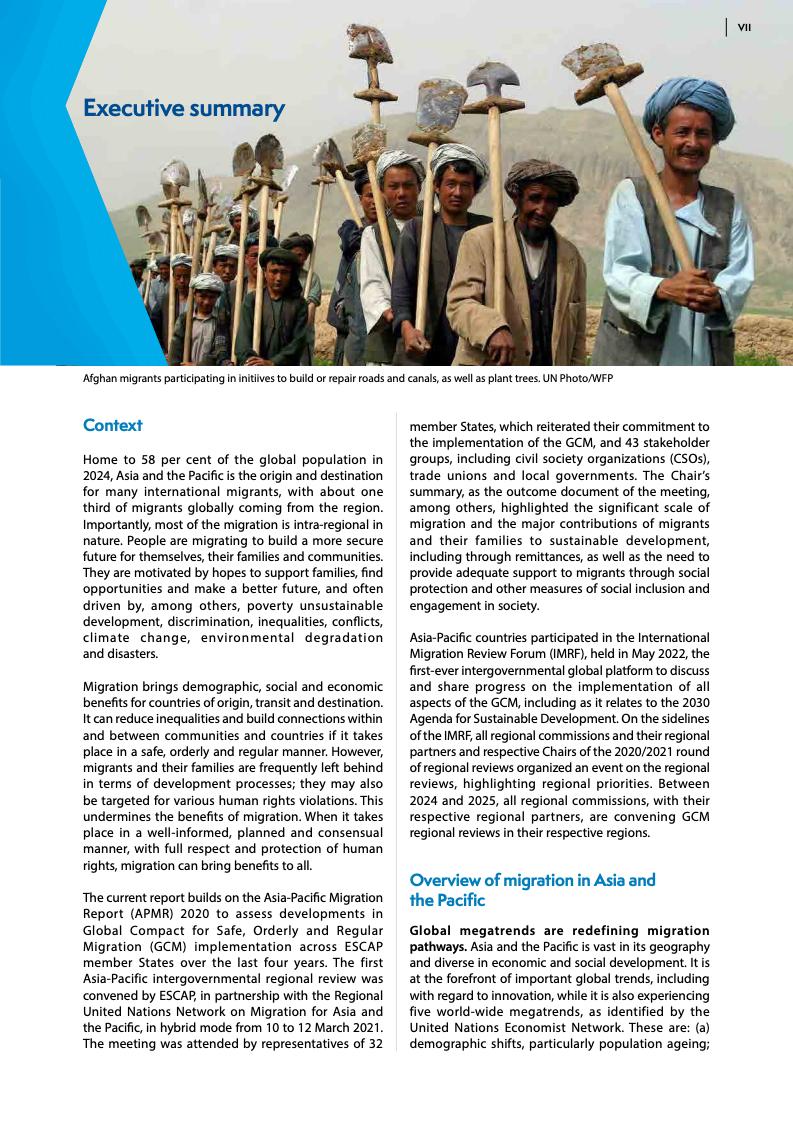 VII

Executive summary

Afghan migrants participating in initiives to build or repair roads and canals, as well as plant trees. UN Photo/WFP

Context

Home to 58 per cent of the global population in 2024, Asia and the Pacific is the origin and destination for many international migrants, with about one third of migrants globally coming from the region. Importantly, most of the migration is intra-regional in nature. People are migrating to build a more secure future for themselves, their families and communities. They are motivated by hopes to support families, find opportunities and make a better future, and often driven by, among others, poverty unsustainable development, discrimination, inequalities, conflicts, climate change, environmental degradation and disasters.

Migration brings demographic, social and economic benefits for countries of origin, transit and destination. It can reduce inequalities and build connections within and between communities and countries if it takes place in a safe, orderly and regular manner. However, migrants and their families are frequently left behind in terms of development processes; they may also be targeted for various human rights violations. This undermines the benefits of migration. When it takes place in a well-informed, planned and consensual manner, with full respect and protection of human rights, migration can bring benefits to all.

The current report builds on the Asia-Pacific Migration Report (APMR) 2020 to assess developments in Global Compact for Safe, Orderly and Regular Migration (GCM) implementation across ESCAP member States over the last four years. The first Asia-Pacific intergovernmental regional review was convened by ESCAP, in partnership with the Regional United Nations Network on Migration for Asia and the Pacific, in hybrid mode from 10 to 12 March 2021. The meeting was attended by representatives of 32 member States, which reiterated their commitment to the implementation of the GCM, and 43 stakeholder groups, including civil society organizations (CSOs), trade unions and local governments. The Chair's summary, as the outcome document of the meeting, among others, highlighted the significant scale of migration and the major contributions of migrants and their families to sustainable development, including through remittances, as well as the need to provide adequate support to migrants through social protection and other measures of social inclusion and engagement in society.

Asia-Pacific countries participated in the International Migration Review Forum (IMRF), held in May 2022, the first-ever intergovernmental global platform to discuss and share progress on the implementation of all aspects of the GCM, including as it relates to the 2030 Agenda for Sustainable Development. On the sidelines of the IMRF, all regional commissions and their regional partners and respective Chairs of the 2020/2021 round of regional reviews organized an event on the regional reviews, highlighting regional priorities. Between 2024 and 2025, all regional commissions, with their respective regional partners, are convening GCM regional reviews in their respective regions.

Overview of migration in Asia and the Pacific

Global megatrends are redefining migration pathways. Asia and the Pacific is vast in its geography and diverse in economic and social development. It is at the forefront of important global trends, including with regard to innovation, while it is also experiencing five world-wide megatrends, as identified by the United Nations Economist Network. These are: (a) demographic shifts, particularly population ageing;